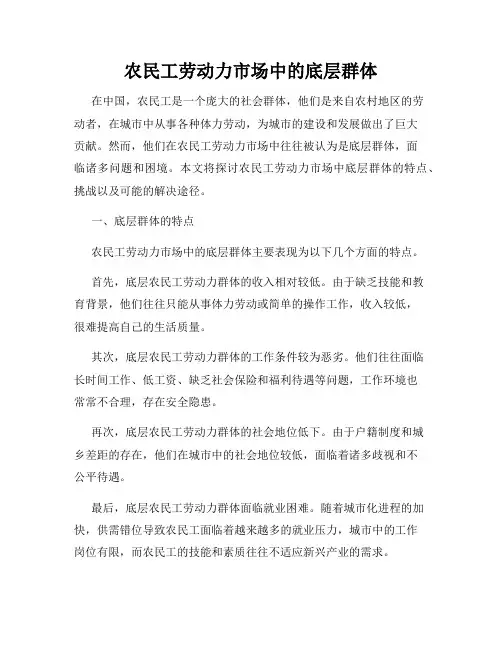 农民工劳动力市场中的底层群体

在中国，农民工是一个庞大的社会群体，他们是来自农村地区的劳动者，在城市中从事各种体力劳动，为城市的建设和发展做出了巨大贡献。然而，他们在农民工劳动力市场中往往被认为是底层群体，面临诸多问题和困境。本文将探讨农民工劳动力市场中底层群体的特点、挑战以及可能的解决途径。

一、底层群体的特点

农民工劳动力市场中的底层群体主要表现为以下几个方面的特点。

首先，底层农民工劳动力群体的收入相对较低。由于缺乏技能和教育背景，他们往往只能从事体力劳动或简单的操作工作，收入较低，很难提高自己的生活质量。

其次，底层农民工劳动力群体的工作条件较为恶劣。他们往往面临长时间工作、低工资、缺乏社会保险和福利待遇等问题，工作环境也常常不合理，存在安全隐患。

再次，底层农民工劳动力群体的社会地位低下。由于户籍制度和城乡差距的存在，他们在城市中的社会地位较低，面临着诸多歧视和不公平待遇。

最后，底层农民工劳动力群体面临就业困难。随着城市化进程的加快，供需错位导致农民工面临着越来越多的就业压力，城市中的工作岗位有限，而农民工的技能和素质往往不适应新兴产业的需求。